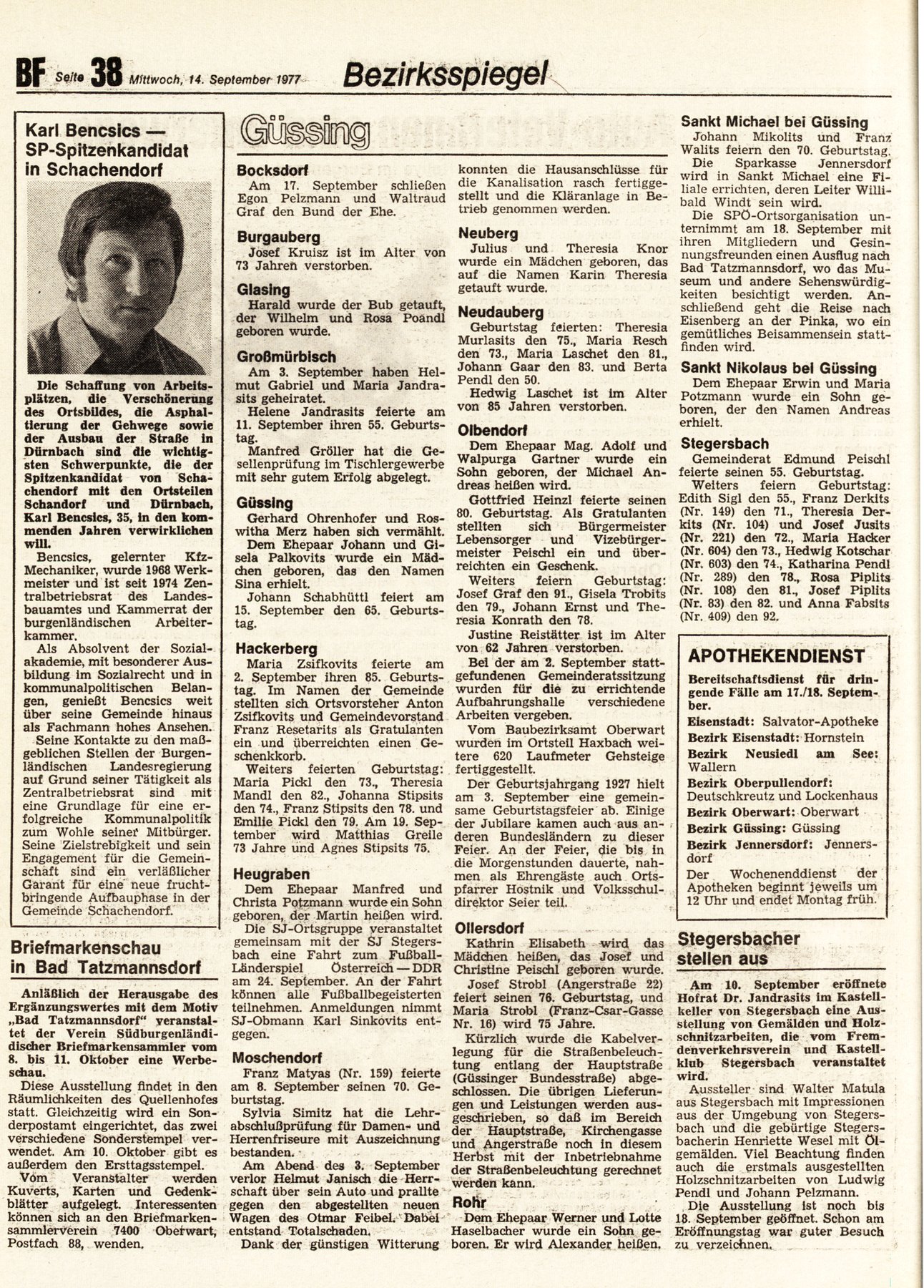 BF Seite 38 Mittwoch, 14. September 1977 Bezirksspiegel

Karl Bencsics — SP-Spitzenkandidat in Schachendorf

Die Schaffung von Arbeitsplätzen, die Verschönerung des Ortsbildes, die Asphaltierung der Gehwege sowie der Ausbau der Straße in Dürnbach sind die wichtigsten Schwerpunkte, die der Spitzenkandidat von Schachendorf mit den Ortsteilen Schandorf und Dürnbach, Karl Bencsics, 35, in den kommenden Jahren verwirklichen will.

Bencsics, gelernter Kfz-Mechaniker, wurde 1968 Werkmeister und ist seit 1974 Zentralbetriebsrat des Landesbauamtes und Kammerrat der burgenländischen Arbeiterkammer.

Als Absolvent der Sozialakademie, mit besonderer Ausbildung im Sozialrecht und in kommunalpolitischen Belangen, genießt Bencsics weit über seine Gemeinde hinaus als Fachmann hohes Ansehen.

Seine Kontakte zu den maßgeblichen Stellen der Burgenländischen Landesregierung auf Grund seiner Tätigkeit als Zentralbetriebsrat sind mit eine Grundlage für eine erfolgreiche Kommunalpolitik zum Wohle seiner Mitbürger. Seine Zielstrebigkeit und sein Engagement für die Gemeinschaft sind ein verläßlicher Garant für eine neue fruchtbringende Aufbauphase in der Gemeinde Schachendorf.

Briefmarkenschau in Bad Tatzmannsdorf

Anläßlich der Herausgabe des Ergänzungswertes mit dem Motiv „Bad Tatzmannsdorf" veranstaltet der Verein Südburgenländischer Briefmarkensammler vom 8. bis 11. Oktober eine Werbeschau.

Diese Ausstellung findet in den Räumlichkeiten des Quellenhofes statt. Gleichzeitig wird ein Sonderpostamt eingerichtet, das zwei verschiedene Sonderstempel verwendet. Am 10. Oktober gibt es außerdem den Ersttagsstempel.

Vom Veranstalter werden Kuverts, Karten und Gedenkblätter aufgelegt. Interessenten können sich an den Briefmarkensammlerverein 7400 Oberwart, Postfach 88, wenden.

Güssing

Bocksdorf
Am 17. September schließen Egon Pelzmann und Waltraud Graf den Bund der Ehe.

Burgauberg
Josef Kruisz ist im Alter von 73 Jahren verstorben.

Glasing
Harald wurde der Bub getauft, der Wilhelm und Rosa Poandl geboren wurde.

Großmürbisch
Am 3. September haben Helmut Gabriel und Maria Jandrasits geheiratet.
Helene Jandrasits feierte am 11. September ihren 55. Geburtstag.
Manfred Gröller hat die Gesellenprüfung im Tischlergewerbe mit sehr gutem Erfolg abgelegt.

Güssing
Gerhard Ohrenhofer und Roswitha Merz haben sich vermählt.
Dem Ehepaar Johann und Gisela Palkovits wurde ein Mädchen geboren, das den Namen Sina erhielt.
Johann Schabhüttl feiert am 15. September den 65. Geburtstag.

Hackerberg
Maria Zsifkovits feierte am 2. September ihren 85. Geburtstag. Im Namen der Gemeinde stellten sich Ortsvorsteher Anton Zsifkovits und Gemeindevorstand Franz Resetarits als Gratulanten ein und überreichten einen Geschenkkorb.
Weiters feierten Geburtstag: Maria Pickl den 73., Theresia Mandl den 82., Johanna Stipsits den 74., Franz Stipsits den 78. und Emilie Pickl den 79. Am 19. September wird Matthias Greile 73 Jahre und Agnes Stipsits 75.

Heugraben
Dem Ehepaar Manfred und Christa Potzmann wurde ein Sohn geboren, der Martin heißen wird.
Die SJ-Ortsgruppe veranstaltet gemeinsam mit der SJ Stegersbach eine Fahrt zum Fußball-Länderspiel Österreich — DDR am 24. September. An der Fahrt können alle Fußballbegeisterten teilnehmen. Anmeldungen nimmt SJ-Obmann Karl Sinkovits entgegen.

Moschendorf
Franz Matyas (Nr. 159) feierte am 8. September seinen 70. Geburtstag.
Sylvia Simitz hat die Lehrabschlußprüfung für Damen- und Herrenfriseure mit Auszeichnung bestanden.
Am Abend des 3. September verlor Helmut Janisch die Herrschaft über sein Auto und prallte gegen den abgestellten neuen Wagen des Otmar Feibel. Dabei entstand Totalschaden.
Dank der günstigen Witterung konnten die Hausanschlüsse für die Kanalisation rasch fertiggestellt und die Kläranlage in Betrieb genommen werden.

Neuberg
Julius und Theresia Knor wurde ein Mädchen geboren, das auf die Namen Karin Theresia getauft wurde.

Neudauberg
Geburtstag feierten: Theresia Murlasits den 75., Maria Resch den 73., Maria Laschet den 81., Johann Gaar den 83. und Berta Pendl den 50.
Hedwig Laschet ist im Alter von 85 Jahren verstorben.

Olbendorf
Dem Ehepaar Mag. Adolf und Walpurga Gartner wurde ein Sohn geboren, der Michael Andreas heißen wird.
Gottfried Heinzl feierte seinen 80. Geburtstag. Als Gratulanten stellten sich Bürgermeister Lebensorger und Vizebürgermeister Peischl ein und überreichten ein Geschenk.
Weiters feiern Geburtstag: Josef Graf den 91., Gisela Trobits den 79., Johann Ernst und Theresia Konrath den 78.
Justine Reistätter ist im Alter von 62 Jahren verstorben.
Bei der am 2. September stattgefundenen Gemeinderatssitzung wurden für die zu errichtende Aufbahrungshalle verschiedene Arbeiten vergeben.
Vom Baubezirksamt Oberwart wurden im Ortsteil Haxbach weitere 620 Laufmeter Gehsteige fertiggestellt.
Der Geburtsjahrgang 1927 hielt am 3. September eine gemeinsame Geburtstagsfeier ab. Einige der Jubilare kamen auch aus anderen Bundesländern zu dieser Feier. An der Feier, die bis in die Morgenstunden dauerte, nahmen als Ehrengäste auch Ortspfarrer Hostnik und Volksschuldirektor Seier teil.

Ollersdorf
Kathrin Elisabeth wird das Mädchen heißen, das Josef und Christine Peischl geboren wurde.
Josef Strobl (Angerstraße 22) feiert seinen 76. Geburtstag, und Maria Strobl (Franz-Csar-Gasse Nr. 16) wird 75 Jahre.
Kürzlich wurde die Kabelverlegung für die Straßenbeleuchtung entlang der Hauptstraße (Güssinger Bundesstraße) abgeschlossen. Die übrigen Lieferungen und Leistungen werden ausgeschrieben, so daß im Bereich der Hauptstraße, Kirchengasse und Angerstraße noch in diesem Herbst mit der Inbetriebnahme der Straßenbeleuchtung gerechnet werden kann.

Rohr
Dem Ehepaar Werner und Lotte Haselbacher wurde ein Sohn geboren. Er wird Alexander heißen.

Sankt Michael bei Güssing
Johann Mikolits und Franz Walits feiern den 70. Geburtstag.
Die Sparkasse Jennersdorf wird in Sankt Michael eine Filiale errichten, deren Leiter Willibald Windt sein wird.
Die SPÖ-Ortsorganisation unternimmt am 18. September mit ihren Mitgliedern und Gesinnungsfreunden einen Ausflug nach Bad Tatzmannsdorf, wo das Museum und andere Sehenswürdigkeiten besichtigt werden. Anschließend geht die Reise nach Eisenberg an der Pinka, wo ein gemütliches Beisammensein stattfinden wird.

Sankt Nikolaus bei Güssing
Dem Ehepaar Erwin und Maria Potzmann wurde ein Sohn geboren, der den Namen Andreas erhielt.

Stegersbach
Gemeinderat Edmund Peischl feierte seinen 55. Geburtstag.
Weiters feiern Geburtstag: Edith Sigl den 55., Franz Derkits (Nr. 149) den 71., Theresia Derkits (Nr. 104) und Josef Jusits (Nr. 221) den 72., Maria Hacker (Nr. 604) den 73., Hedwig Kotschar (Nr. 603) den 74., Katharina Pendl (Nr. 289) den 78., Rosa Piplits (Nr. 108) den 81., Josef Piplits (Nr. 83) den 82. und Anna Fabsits (Nr. 409) den 92.

APOTHEKENDIENST
Bereitschaftsdienst für dringende Fälle am 17./18. September.
Eisenstadt: Salvator-Apotheke
Bezirk Eisenstadt: Hornstein
Bezirk Neusiedl am See: Wallern
Bezirk Oberpullendorf: Deutschkreutz und Lockenhaus
Bezirk Oberwart: Oberwart
Bezirk Güssing: Güssing
Bezirk Jennersdorf: Jennersdorf
Der Wochenenddienst der Apotheken beginnt jeweils um 12 Uhr und endet Montag früh.

Stegersbacher stellen aus

Am 10. September eröffnete Hofrat Dr. Jandrasits im Kastellkeller von Stegersbach eine Ausstellung von Gemälden und Holzschnitzarbeiten, die vom Fremdenverkehrsverein und Kastellklub Stegersbach veranstaltet wird.
Aussteller sind Walter Matula aus Stegersbach mit Impressionen aus der Umgebung von Stegersbach und die gebürtige Stegersbacherin Henriette Wesel mit Ölgemälden. Viel Beachtung finden auch die erstmals ausgestellten Holzschnitzarbeiten von Ludwig Pendl und Johann Pelzmann.
Die Ausstellung ist noch bis 18. September geöffnet. Schon am Eröffnungstag war guter Besuch zu verzeichnen.